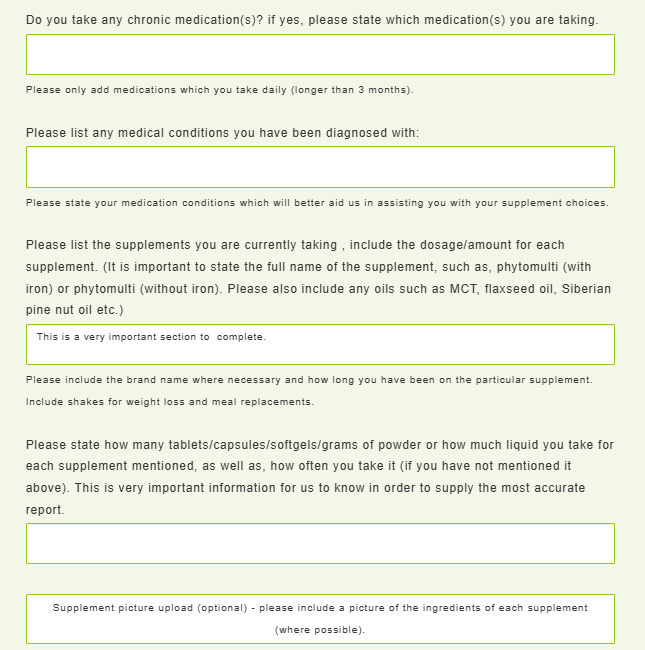 Do you take any chronic medication(s)? if yes, please state which medication(s) you are taking.

Please only add medications which you take daily (longer than 3 months).

Please list any medical conditions you have been diagnosed with:

Please state your medication conditions which will better aid us in assisting you with your supplement choices.

Please list the supplements you are currently taking , include the dosage/amount for each supplement. (It is important to state the full name of the supplement, such as, phytomulti (with iron) or phytomulti (without iron). Please also include any oils such as MCT, flaxseed oil, Siberian pine nut oil etc.)

This is a very important section to complete.

Please include the brand name where necessary and how long you have been on the particular supplement.

Include shakes for weight loss and meal replacements.

Please state how many tablets/capsules/softgels/grams of powder or how much liquid you take for each supplement mentioned, as well as, how often you take it (if you have not mentioned it above). This is very important information for us to know in order to supply the most accurate report.

Supplement picture upload (optional) - please include a picture of the ingredients of each supplement (where possible).